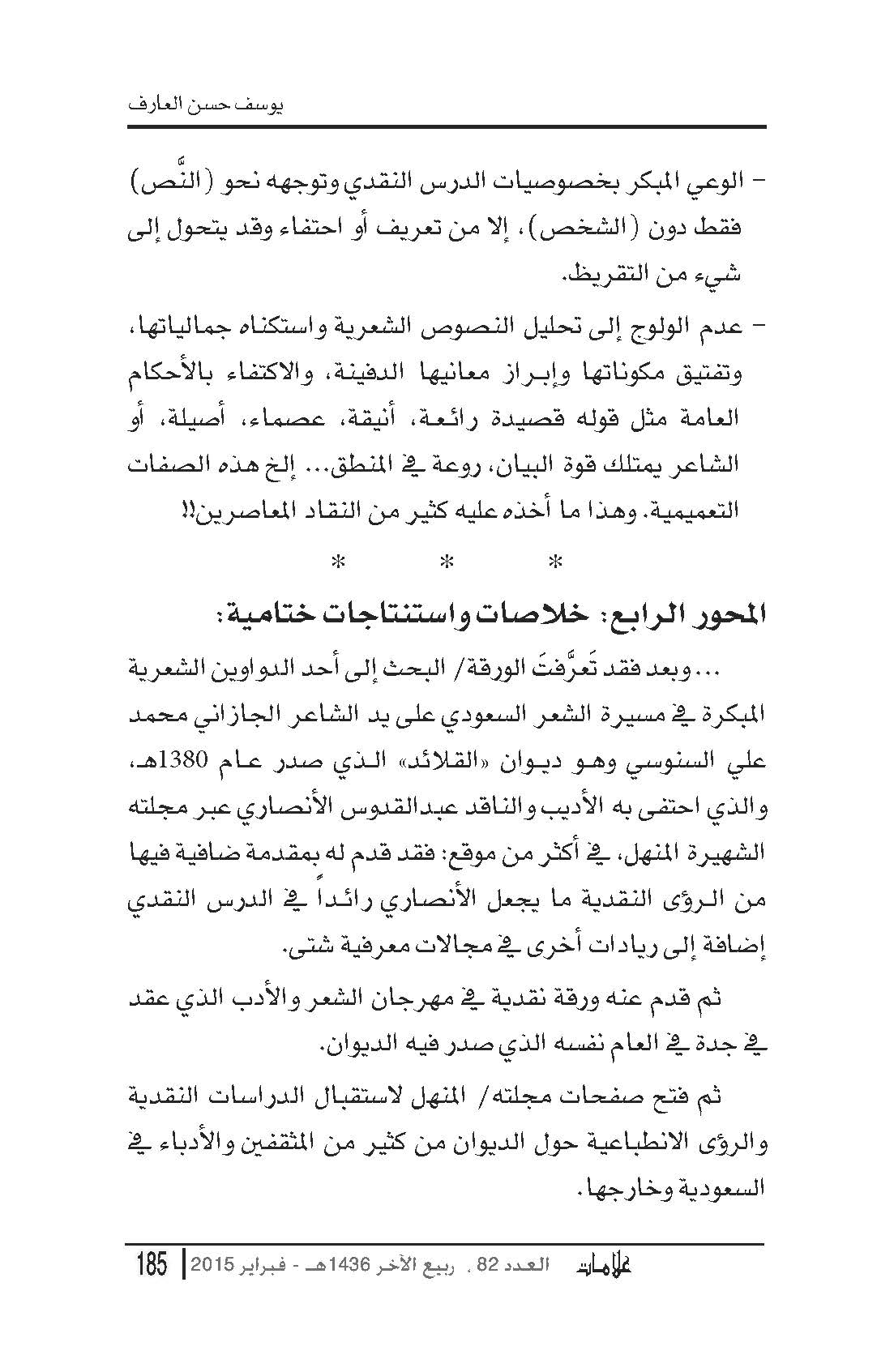 يوسف حسن العارف

- الوعي المبكر بخصوصيات الدرس النقدي وتوجهه نحو (النَّص) فقط دون (الشخص)، إلا من تعريف أو احتفاء وقد يتحول إلى شيء من التقريظ.

- عدم الولوج إلى تحليل النصوص الشعرية واستكناه جمالياتها، وتفتيق مكوناتها وإبراز معانيها الدفينة، والاكتفاء بالأحكام العامة مثل قوله قصيدة رائعة، أنيقة، عصماء، أصيلة، أو الشاعر يمتلك قوة البيان، روعة في المنطق... إلخ هذه الصفات التعميمية. وهذا ما أخذه عليه كثير من النقاد المعاصرين!!

* * *

المحور الرابع: خلاصات واستنتاجات ختامية:

... وبعد فقد تَعرَّفتَ الورقة/ البحث إلى أحد الدواوين الشعرية المبكرة في مسيرة الشعر السعودي على يد الشاعر الجازاني محمد علي السنوسي وهو ديوان «القلائد» الذي صدر عام 1380هـ، والذي احتفى به الأديب والناقد عبدالقدوس الأنصاري عبر مجلته الشهيرة المنهل، في أكثر من موقع: فقد قدم له بمقدمة ضافية فيها من الرؤى النقدية ما يجعل الأنصاري رائداً في الدرس النقدي إضافة إلى ريادات أخرى في مجالات معرفية شتى.

ثم قدم عنه ورقة نقدية في مهرجان الشعر والأدب الذي عقد في جدة في العام نفسه الذي صدر فيه الديوان.

ثم فتح صفحات مجلته/ المنهل لاستقبال الدراسات النقدية والرؤى الانطباعية حول الديوان من كثير من المثقفين والأدباء في السعودية وخارجها.

علامات العدد 82 . ربيع الآخر 1436هـ - فبراير 2015 | 185